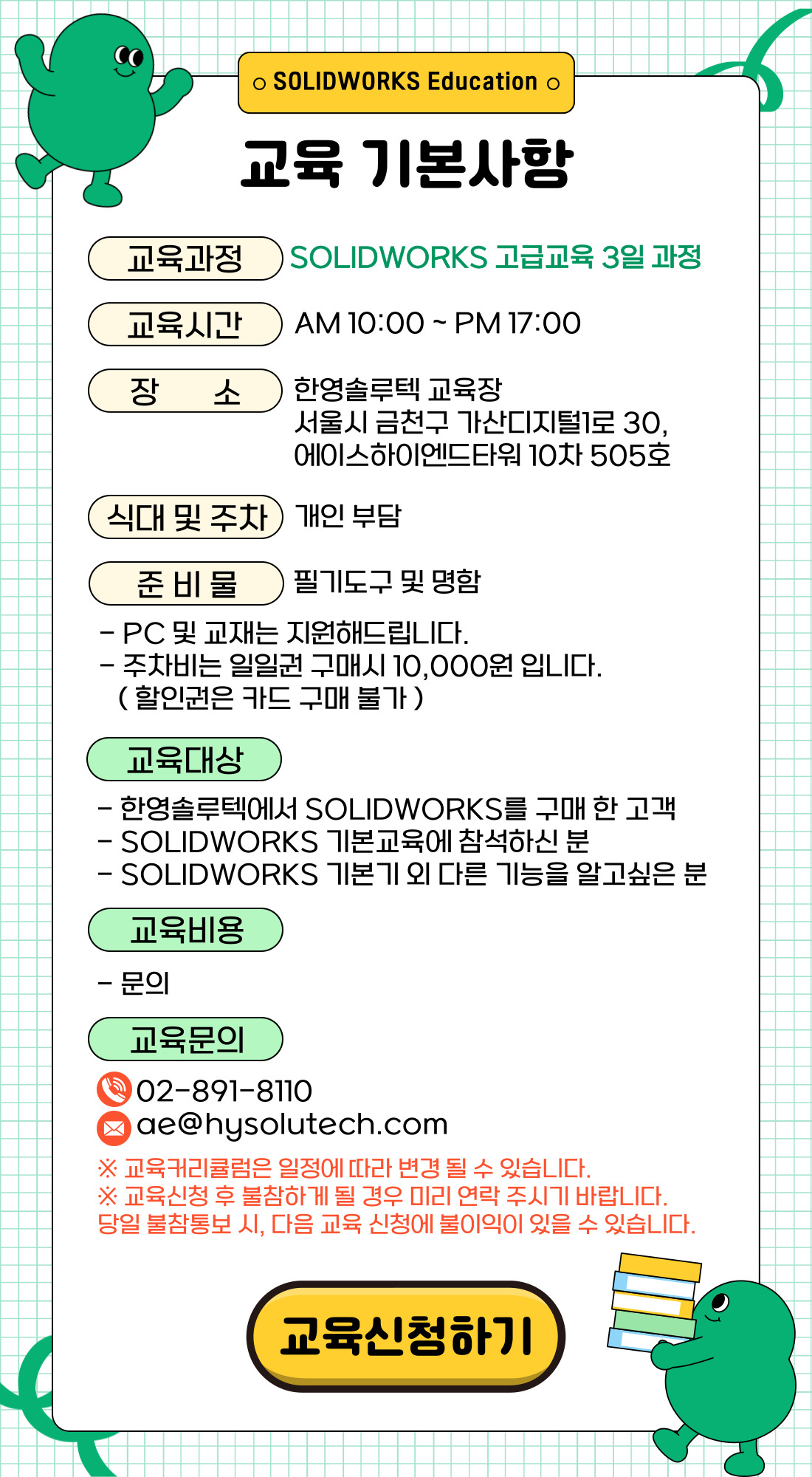 ○ SOLIDWORKS Education ○

교육 기본사항

교육과정 SOLIDWORKS 고급교육 3일 과정

교육시간 AM 10:00 ~ PM 17:00

장 소 한영솔루텍 교육장
서울시 금천구 가산디지털1로 30,
에이스하이엔드타워 10차 505호

식대 및 주차 개인 부담

준 비 물 필기도구 및 명함

- PC 및 교재는 지원해드립니다.
- 주차비는 일일권 구매시 10,000원 입니다.
( 할인권은 카드 구매 불가 )

교육대상

- 한영솔루텍에서 SOLIDWORKS를 구매 한 고객
- SOLIDWORKS 기본교육에 참석하신 분
- SOLIDWORKS 기본기 외 다른 기능을 알고싶은 분

교육비용

- 문의

교육문의

02-891-8110
ae@hysolutech.com

※ 교육커리큘럼은 일정에 따라 변경 될 수 있습니다.
※ 교육신청 후 불참하게 될 경우 미리 연락 주시기 바랍니다.
당일 불참통보 시, 다음 교육 신청에 불이익이 있을 수 있습니다.

교육신청하기